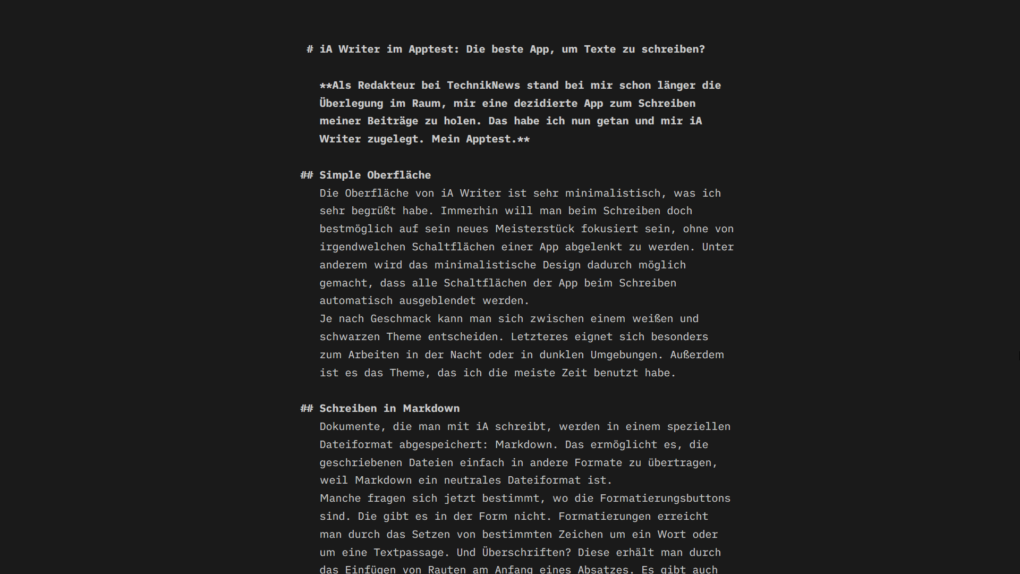 # iA Writer im Apptest: Die beste App, um Texte zu schreiben?

**Als Redakteur bei TechnikNews stand bei mir schon länger die Überlegung im Raum, mir eine dezidierte App zum Schreiben meiner Beiträge zu holen. Das habe ich nun getan und mir iA Writer zugelegt. Mein Apptest.**

## Simple Oberfläche
Die Oberfläche von iA Writer ist sehr minimalistisch, was ich sehr begrüßt habe. Immerhin will man beim Schreiben doch bestmöglich auf sein neues Meisterstück fokusiert sein, ohne von irgendwelchen Schaltflächen einer App abgelenkt zu werden. Unter anderem wird das minimalistische Design dadurch möglich gemacht, dass alle Schaltflächen der App beim Schreiben automatisch ausgeblendet werden.
Je nach Geschmack kann man sich zwischen einem weißen und schwarzen Theme entscheiden. Letzteres eignet sich besonders zum Arbeiten in der Nacht oder in dunklen Umgebungen. Außerdem ist es das Theme, das ich die meiste Zeit benutzt habe.

## Schreiben in Markdown
Dokumente, die man mit iA schreibt, werden in einem speziellen Dateiformat abgespeichert: Markdown. Das ermöglicht es, die geschriebenen Dateien einfach in andere Formate zu übertragen, weil Markdown ein neutrales Dateiformat ist.
Manche fragen sich jetzt bestimmt, wo die Formatierungsbuttons sind. Die gibt es in der Form nicht. Formatierungen erreicht man durch das Setzen von bestimmten Zeichen um ein Wort oder um eine Textpassage. Und Überschriften? Diese erhält man durch das Einfügen von Rauten am Anfang eines Absatzes. Es gibt auch